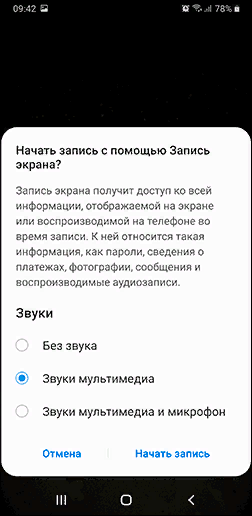 09:42 78%

Начать запись с помощью Запись экрана?

Запись экрана получит доступ ко всей информации, отображаемой на экране или воспроизводимой на телефоне во время записи. К ней относится такая информация, как пароли, сведения о платежах, фотографии, сообщения и воспроизводимые аудиозаписи.

Звуки

Без звука

Звуки мультимедиа

Звуки мультимедиа и микрофон

Отмена

Начать запись